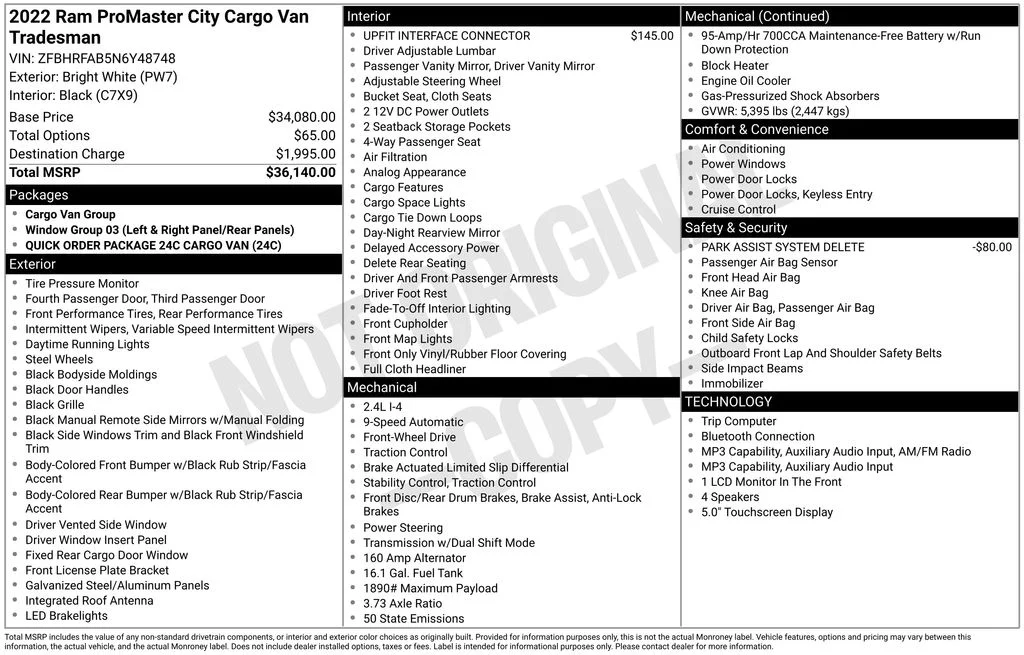 2022 Ram ProMaster City Cargo Van Tradesman
VIN: ZFBHRFAB5N6Y48748
Exterior: Bright White (PW7)
Interior: Black (C7X9)

| | |
|---|---|
| Base Price | $34,080.00 |
| Total Options | $65.00 |
| Destination Charge | $1,995.00 |
| Total MSRP | $36,140.00 |

Packages
- Cargo Van Group
- Window Group 03 (Left & Right Panel/Rear Panels)
- QUICK ORDER PACKAGE 24C CARGO VAN (24C)

Exterior
- Tire Pressure Monitor
- Fourth Passenger Door, Third Passenger Door
- Front Performance Tires, Rear Performance Tires
- Intermittent Wipers, Variable Speed Intermittent Wipers
- Daytime Running Lights
- Steel Wheels
- Black Bodyside Moldings
- Black Door Handles
- Black Grille
- Black Manual Remote Side Mirrors w/Manual Folding
- Black Side Windows Trim and Black Front Windshield Trim
- Body-Colored Front Bumper w/Black Rub Strip/Fascia Accent
- Body-Colored Rear Bumper w/Black Rub Strip/Fascia Accent
- Driver Vented Side Window
- Driver Window Insert Panel
- Fixed Rear Cargo Door Window
- Front License Plate Bracket
- Galvanized Steel/Aluminum Panels
- Integrated Roof Antenna
- LED Brakelights

Interior
- UPFIT INTERFACE CONNECTOR $145.00
- Driver Adjustable Lumbar
- Passenger Vanity Mirror, Driver Vanity Mirror
- Adjustable Steering Wheel
- Bucket Seat, Cloth Seats
- 2 12V DC Power Outlets
- 2 Seatback Storage Pockets
- 4-Way Passenger Seat
- Air Filtration
- Analog Appearance
- Cargo Features
- Cargo Space Lights
- Cargo Tie Down Loops
- Day-Night Rearview Mirror
- Delayed Accessory Power
- Delete Rear Seating
- Driver And Front Passenger Armrests
- Driver Foot Rest
- Fade-To-Off Interior Lighting
- Front Cupholder
- Front Map Lights
- Front Only Vinyl/Rubber Floor Covering
- Full Cloth Headliner

Mechanical
- 2.4L I-4
- 9-Speed Automatic
- Front-Wheel Drive
- Traction Control
- Brake Actuated Limited Slip Differential
- Stability Control, Traction Control
- Front Disc/Rear Drum Brakes, Brake Assist, Anti-Lock Brakes
- Power Steering
- Transmission w/Dual Shift Mode
- 160 Amp Alternator
- 16.1 Gal. Fuel Tank
- 1890# Maximum Payload
- 3.73 Axle Ratio
- 50 State Emissions

Mechanical (Continued)
- 95-Amp/Hr 700CCA Maintenance-Free Battery w/Run Down Protection
- Block Heater
- Engine Oil Cooler
- Gas-Pressurized Shock Absorbers
- GVWR: 5,395 lbs (2,447 kgs)

Comfort & Convenience
- Air Conditioning
- Power Windows
- Power Door Locks
- Power Door Locks, Keyless Entry
- Cruise Control

Safety & Security
- PARK ASSIST SYSTEM DELETE -$80.00
- Passenger Air Bag Sensor
- Front Head Air Bag
- Knee Air Bag
- Driver Air Bag, Passenger Air Bag
- Front Side Air Bag
- Child Safety Locks
- Outboard Front Lap And Shoulder Safety Belts
- Side Impact Beams
- Immobilizer

TECHNOLOGY
- Trip Computer
- Bluetooth Connection
- MP3 Capability, Auxiliary Audio Input, AM/FM Radio
- MP3 Capability, Auxiliary Audio Input
- 1 LCD Monitor In The Front
- 4 Speakers
- 5.0" Touchscreen Display

NOT ORIGINAL COPY

Total MSRP includes the value of any non-standard drivetrain components, or interior and exterior color choices as originally built. Provided for information purposes only, this is not the actual Monroney label. Vehicle features, options and pricing may vary between this information, the actual vehicle, and the actual Monroney label. Does not include dealer installed options, taxes or fees. Label is intended for informational purposes only. Please contact dealer for more information.